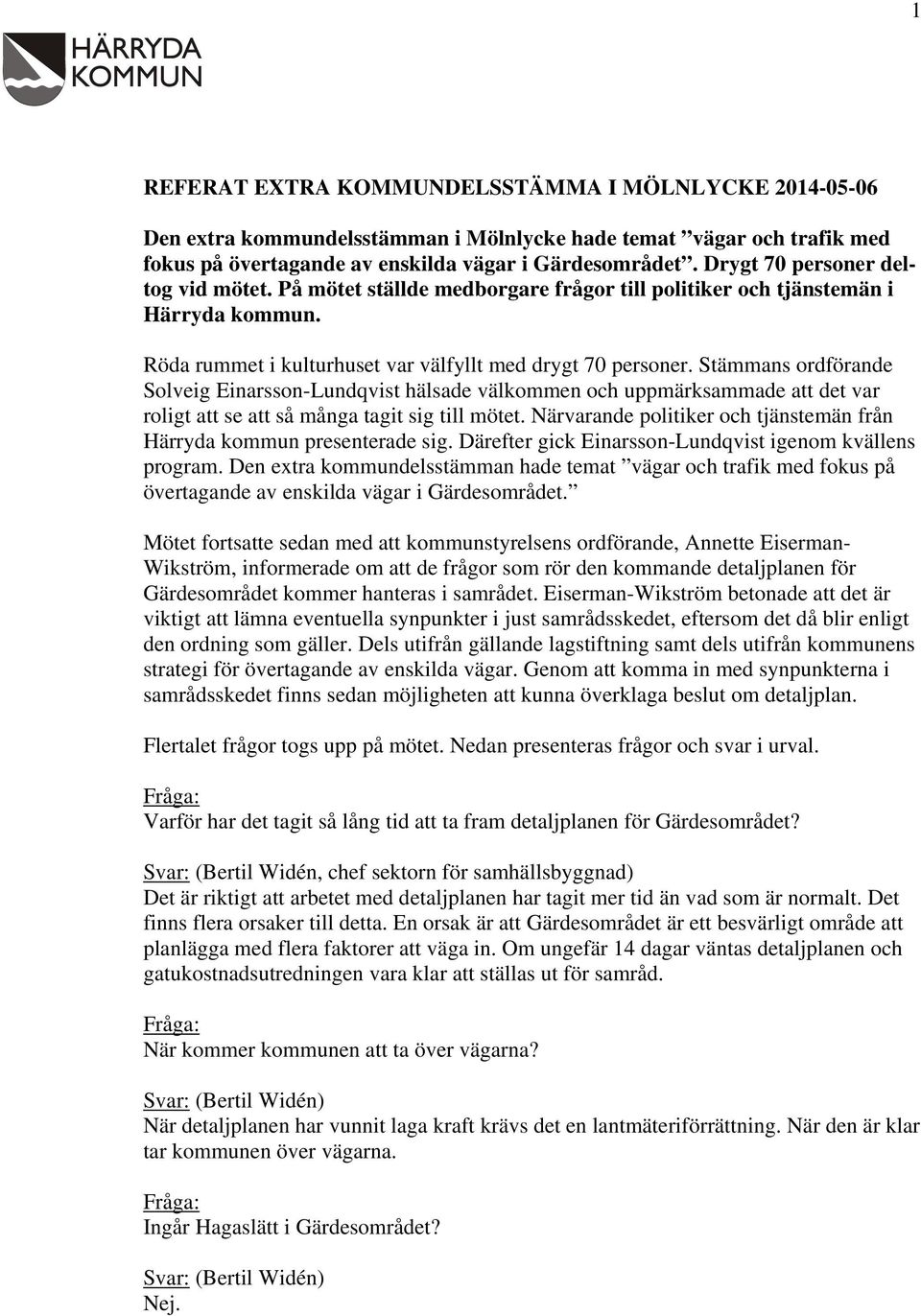 1

HÄRRYDA KOMMUN

REFERAT EXTRA KOMMUNDELSSTÄMMA I MÖLNLYCKE 2014-05-06

Den extra kommundelsstämman i Mölnlycke hade temat ”vägar och trafik med fokus på övertagande av enskilda vägar i Gärdesområdet”. Drygt 70 personer deltog vid mötet. På mötet ställde medborgare frågor till politiker och tjänstemän i Härryda kommun.

Röda rummet i kulturhuset var välfyllt med drygt 70 personer. Stämmans ordförande Solveig Einarsson-Lundqvist hälsade välkommen och uppmärksammade att det var roligt att se att så många tagit sig till mötet. Närvarande politiker och tjänstemän från Härryda kommun presenterade sig. Därefter gick Einarsson-Lundqvist igenom kvällens program. Den extra kommundelsstämman hade temat ”vägar och trafik med fokus på övertagande av enskilda vägar i Gärdesområdet.”

Mötet fortsatte sedan med att kommunstyrelsens ordförande, Annette Eiserman-Wikström, informerade om att de frågor som rör den kommande detaljplanen för Gärdesområdet kommer hanteras i samrådet. Eiserman-Wikström betonade att det är viktigt att lämna eventuella synpunkter i just samrådsskedet, eftersom det då blir enligt den ordning som gäller. Dels utifrån gällande lagstiftning samt dels utifrån kommunens strategi för övertagande av enskilda vägar. Genom att komma in med synpunkterna i samrådsskedet finns sedan möjligheten att kunna överklaga beslut om detaljplan.

Flertalet frågor togs upp på mötet. Nedan presenteras frågor och svar i urval.

Fråga:
Varför har det tagit så lång tid att ta fram detaljplanen för Gärdesområdet?

Svar: (Bertil Widén, chef sektorn för samhällsbyggnad)
Det är riktigt att arbetet med detaljplanen har tagit mer tid än vad som är normalt. Det finns flera orsaker till detta. En orsak är att Gärdesområdet är ett besvärligt område att planlägga med flera faktorer att väga in. Om ungefär 14 dagar väntas detaljplanen och gatukostnadsutredningen vara klar att ställas ut för samråd.

Fråga:
När kommer kommunen att ta över vägarna?

Svar: (Bertil Widén)
När detaljplanen har vunnit laga kraft krävs det en lantmäteriförrättning. När den är klar tar kommunen över vägarna.

Fråga:
Ingår Hagaslätt i Gärdesområdet?

Svar: (Bertil Widén)
Nej.